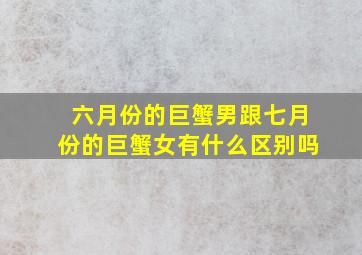 六月份的巨蟹男跟七月份的巨蟹女有什么区别吗